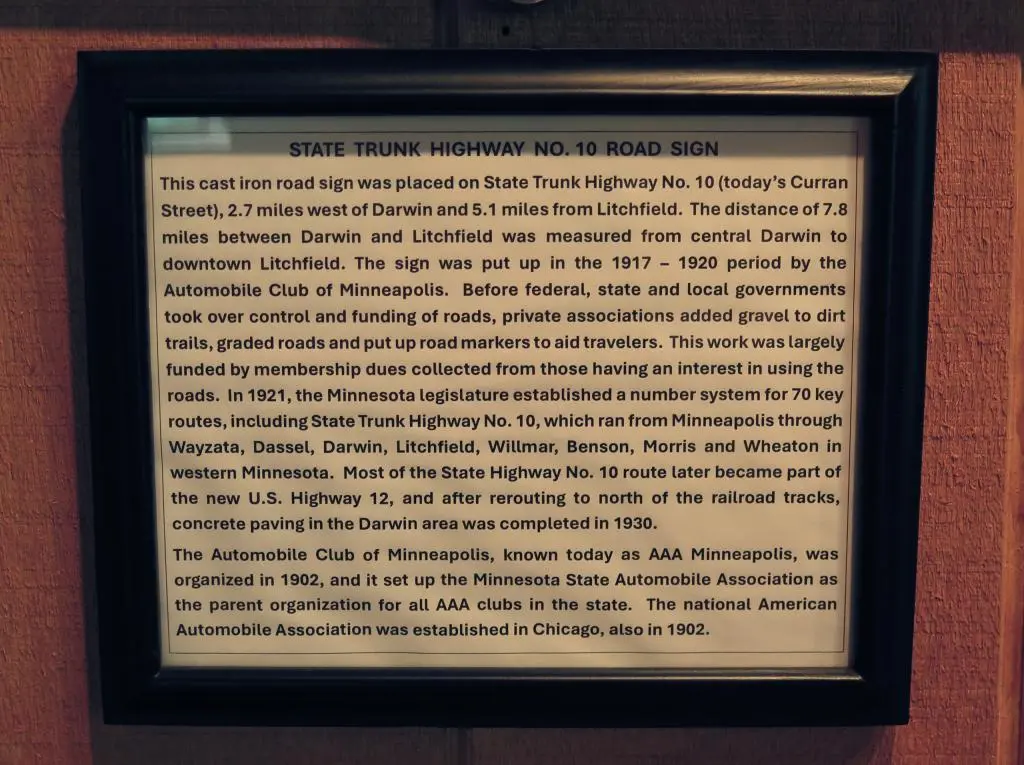 STATE TRUNK HIGHWAY NO. 10 ROAD SIGN

This cast iron road sign was placed on State Trunk Highway No. 10 (today's Curran Street), 2.7 miles west of Darwin and 5.1 miles from Litchfield. The distance of 7.8 miles between Darwin and Litchfield was measured from central Darwin to downtown Litchfield. The sign was put up in the 1917 – 1920 period by the Automobile Club of Minneapolis. Before federal, state and local governments took over control and funding of roads, private associations added gravel to dirt trails, graded roads and put up road markers to aid travelers. This work was largely funded by membership dues collected from those having an interest in using the roads. In 1921, the Minnesota legislature established a number system for 70 key routes, including State Trunk Highway No. 10, which ran from Minneapolis through Wayzata, Dassel, Darwin, Litchfield, Willmar, Benson, Morris and Wheaton in western Minnesota. Most of the State Highway No. 10 route later became part of the new U.S. Highway 12, and after rerouting to north of the railroad tracks, concrete paving in the Darwin area was completed in 1930.

The Automobile Club of Minneapolis, known today as AAA Minneapolis, was organized in 1902, and it set up the Minnesota State Automobile Association as the parent organization for all AAA clubs in the state. The national American Automobile Association was established in Chicago, also in 1902.